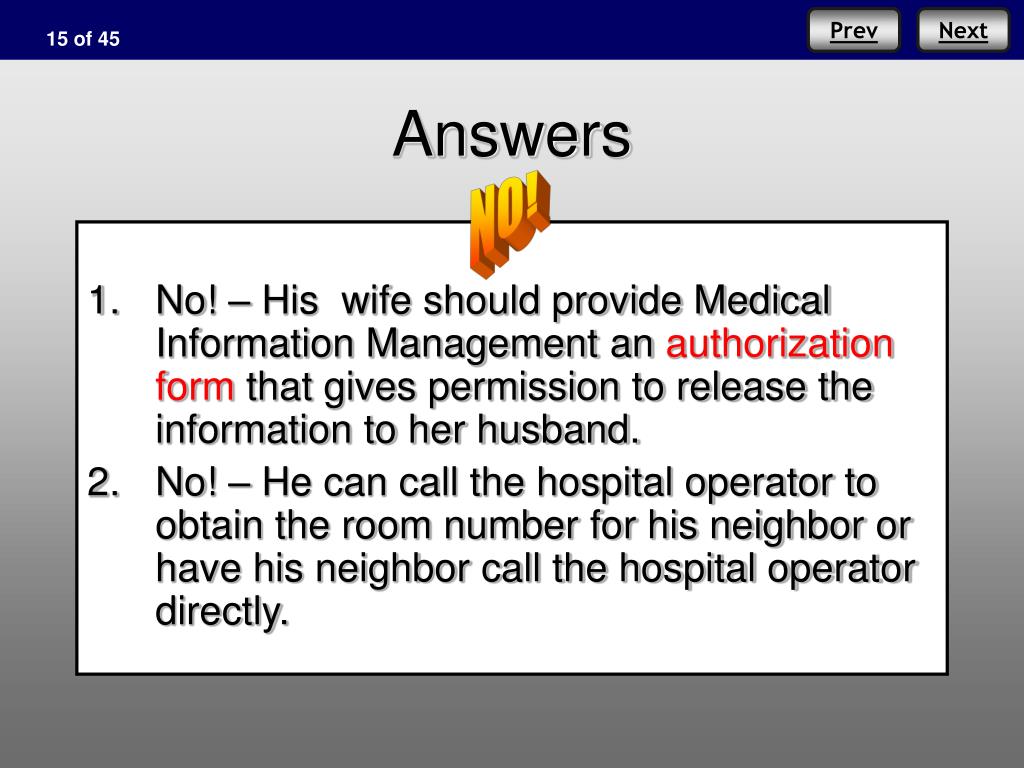 15 of 45

Prev

Next

Answers

NO!

1. No! – His wife should provide Medical Information Management an authorization form that gives permission to release the information to her husband.
2. No! – He can call the hospital operator to obtain the room number for his neighbor or have his neighbor call the hospital operator directly.